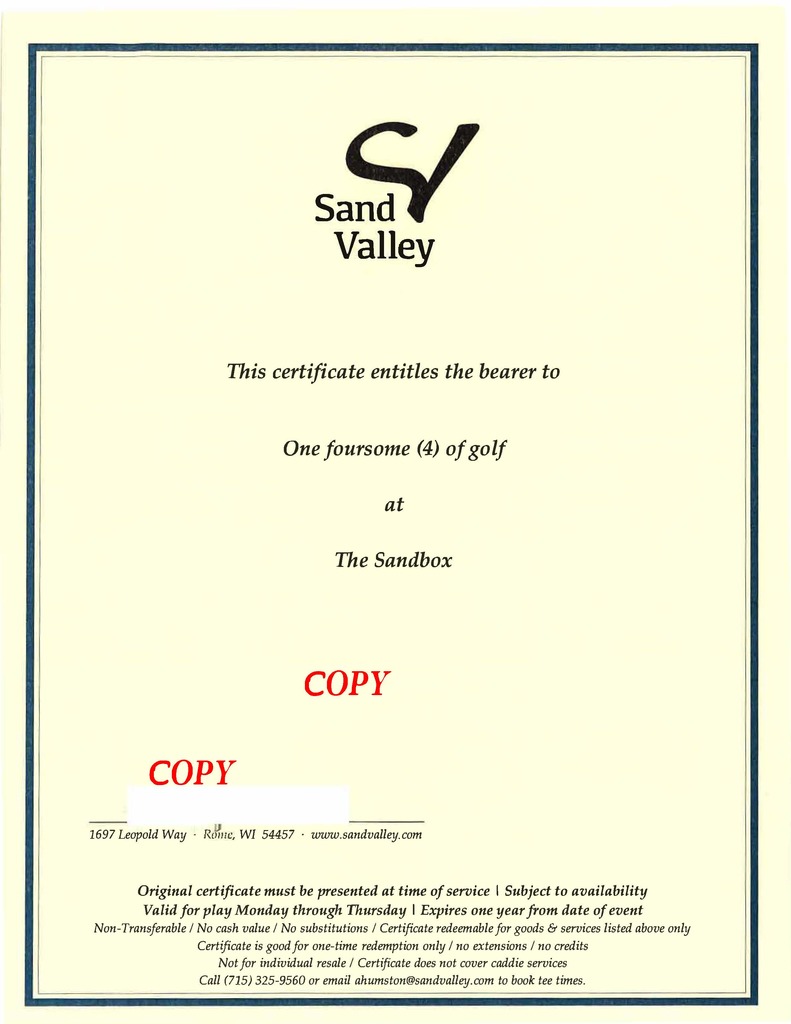 Sand Valley

This certificate entitles the bearer to

One foursome (4) of golf

at

The Sandbox

COPY

COPY

1697 Leopold Way · Rome, WI 54457 · www.sandvalley.com

Original certificate must be presented at time of service | Subject to availability
Valid for play Monday through Thursday | Expires one year from date of event
Non-Transferable / No cash value / No substitutions / Certificate redeemable for goods & services listed above only
Certificate is good for one-time redemption only / no extensions / no credits
Not for individual resale / Certificate does not cover caddie services
Call (715) 325-9560 or email ahumston@sandvalley.com to book tee times.